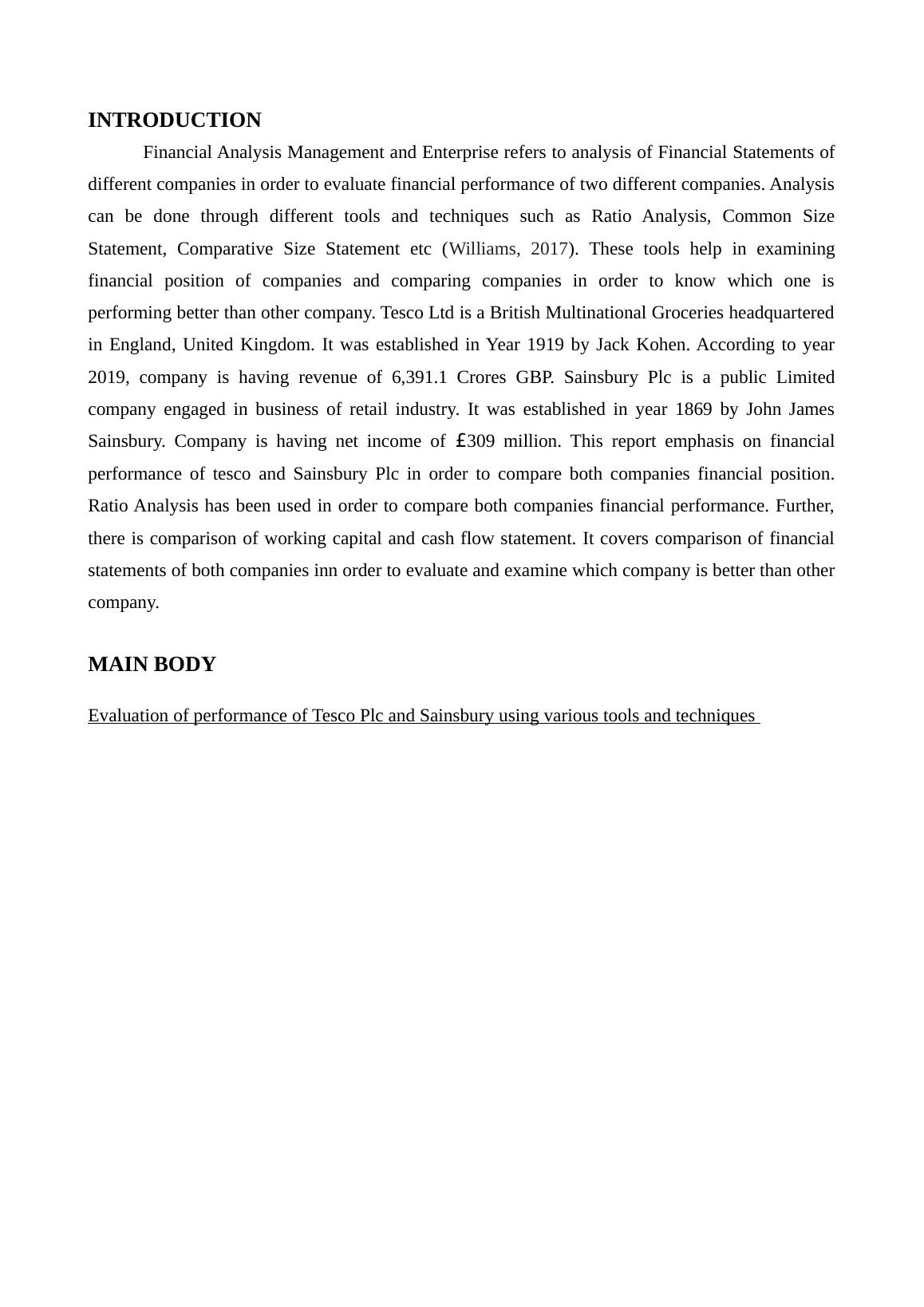 INTRODUCTION

Financial Analysis Management and Enterprise refers to analysis of Financial Statements of different companies in order to evaluate financial performance of two different companies. Analysis can be done through different tools and techniques such as Ratio Analysis, Common Size Statement, Comparative Size Statement etc (Williams, 2017). These tools help in examining financial position of companies and comparing companies in order to know which one is performing better than other company. Tesco Ltd is a British Multinational Groceries headquartered in England, United Kingdom. It was established in Year 1919 by Jack Kohen. According to year 2019, company is having revenue of 6,391.1 Crores GBP. Sainsbury Plc is a public Limited company engaged in business of retail industry. It was established in year 1869 by John James Sainsbury. Company is having net income of £309 million. This report emphasis on financial performance of tesco and Sainsbury Plc in order to compare both companies financial position. Ratio Analysis has been used in order to compare both companies financial performance. Further, there is comparison of working capital and cash flow statement. It covers comparison of financial statements of both companies inn order to evaluate and examine which company is better than other company.

MAIN BODY

Evaluation of performance of Tesco Plc and Sainsbury using various tools and techniques